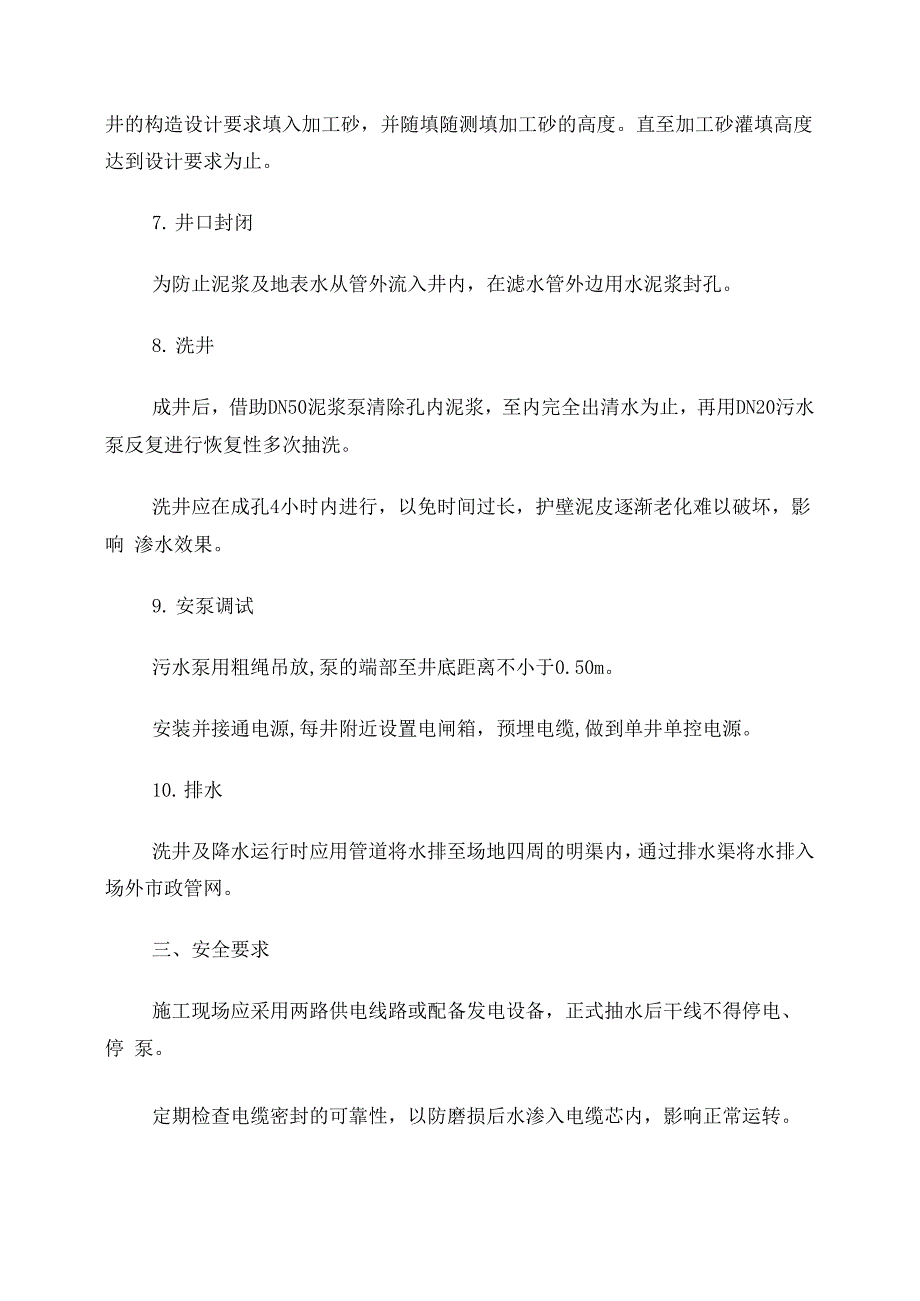 井的构造设计要求填入加工砂，并随填随测填加工砂的高度。直至加工砂灌填高度达到设计要求为止。

7. 井口封闭

为防止泥浆及地表水从管外流入井内，在滤水管外边用水泥浆封孔。

8. 洗井

成井后，借助DN50泥浆泵清除孔内泥浆，至内完全出清水为止，再用DN20污水泵反复进行恢复性多次抽洗。

洗井应在成孔4小时内进行，以免时间过长，护壁泥皮逐渐老化难以破坏，影响 渗水效果。

9. 安泵调试

污水泵用粗绳吊放,泵的端部至井底距离不小于0.50m。

安装并接通电源,每井附近设置电闸箱，预埋电缆,做到单井单控电源。

10. 排水

洗井及降水运行时应用管道将水排至场地四周的明渠内，通过排水渠将水排入场外市政管网。

三、安全要求

施工现场应采用两路供电线路或配备发电设备，正式抽水后干线不得停电、停 泵。

定期检查电缆密封的可靠性，以防磨损后水渗入电缆芯内，影响正常运转。